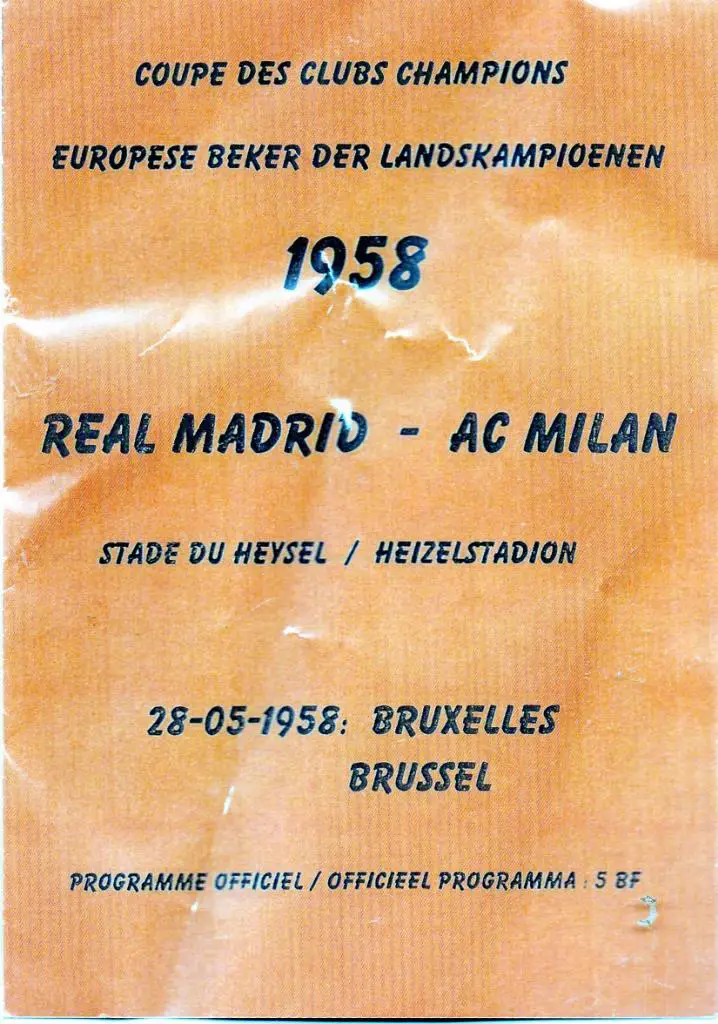 COUPE DES CLUBS CHAMPIONS

EUROPESE BEKER DER LANDSKAMPIOENEN

1958

REAL MADRID - AC MILAN

STADE DU HEYSEL / HEIZELSTADION

28-05-1958: BRUXELLES
BRUSSEL

PROGRAMME OFFICIEL / OFFICIEEL PROGRAMMA : 5 BF